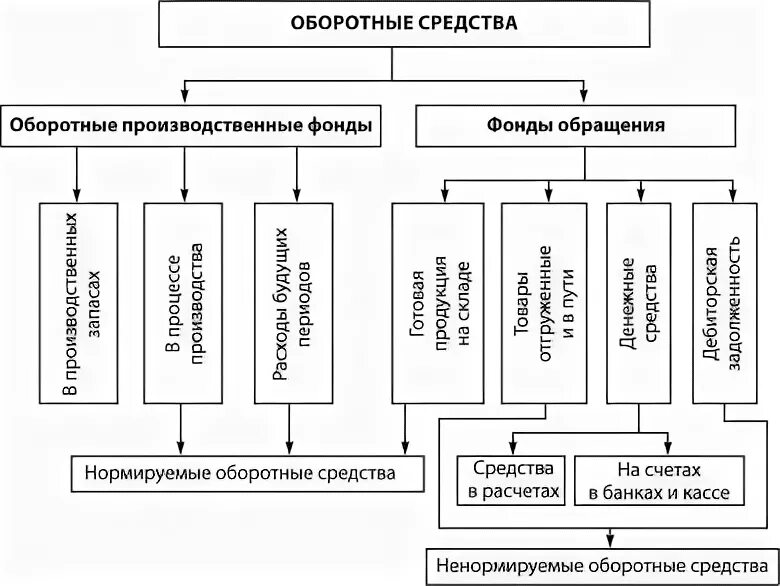 ОБОРОТНЫЕ СРЕДСТВА

Оборотные производственные фонды

Фонды обращения

В производственных запасах

В процессе производства

Расходы будущих периодов

Готовая продукция на складе

Товары отгруженные и в пути

Денежные средства

Дебиторская задолженность

Нормируемые оборотные средства

Средства в расчетах

На счетах в банках и кассе

Ненормируемые оборотные средства